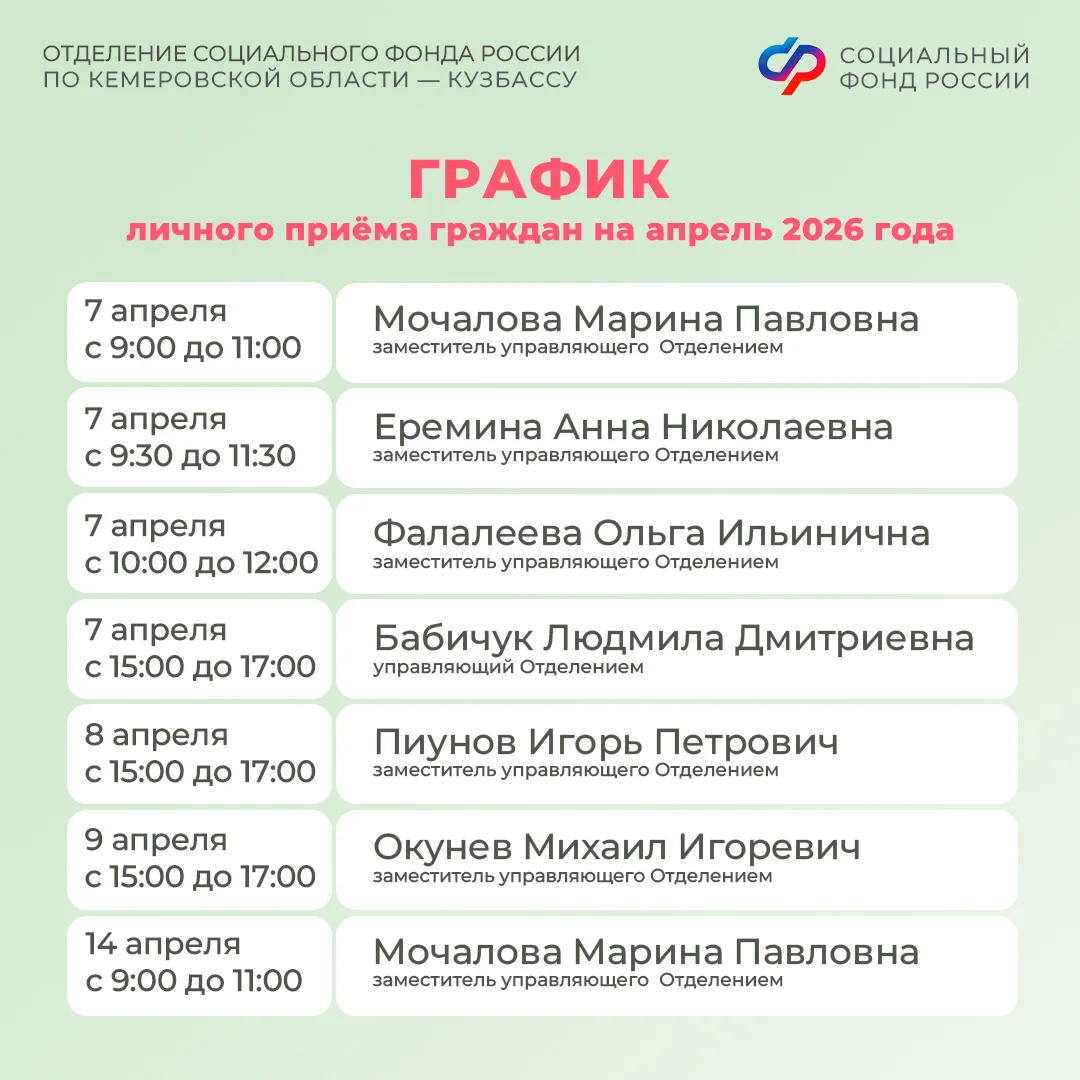 ОТДЕЛЕНИЕ СОЦИАЛЬНОГО ФОНДА РОССИИ ПО КЕМЕРОВСКОЙ ОБЛАСТИ — КУЗБАССУ

СОЦИАЛЬНЫЙ ФОНД РОССИИ

ГРАФИК

личного приёма граждан на апрель 2026 года

| | |
|---|---|
| 7 апреля с 9:00 до 11:00 | Мочалова Марина Павловна заместитель управляющего Отделением |
| 7 апреля с 9:30 до 11:30 | Еремина Анна Николаевна заместитель управляющего Отделением |
| 7 апреля с 10:00 до 12:00 | Фалалеева Ольга Ильинична заместитель управляющего Отделением |
| 7 апреля с 15:00 до 17:00 | Бабичук Людмила Дмитриевна управляющий Отделением |
| 8 апреля с 15:00 до 17:00 | Пиунов Игорь Петрович заместитель управляющего Отделением |
| 9 апреля с 15:00 до 17:00 | Окунев Михаил Игоревич заместитель управляющего Отделением |
| 14 апреля с 9:00 до 11:00 | Мочалова Марина Павловна заместитель управляющего Отделением |